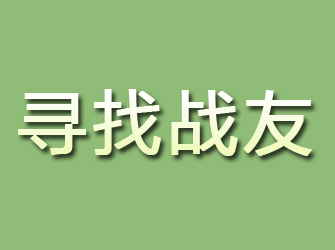 寻找战友